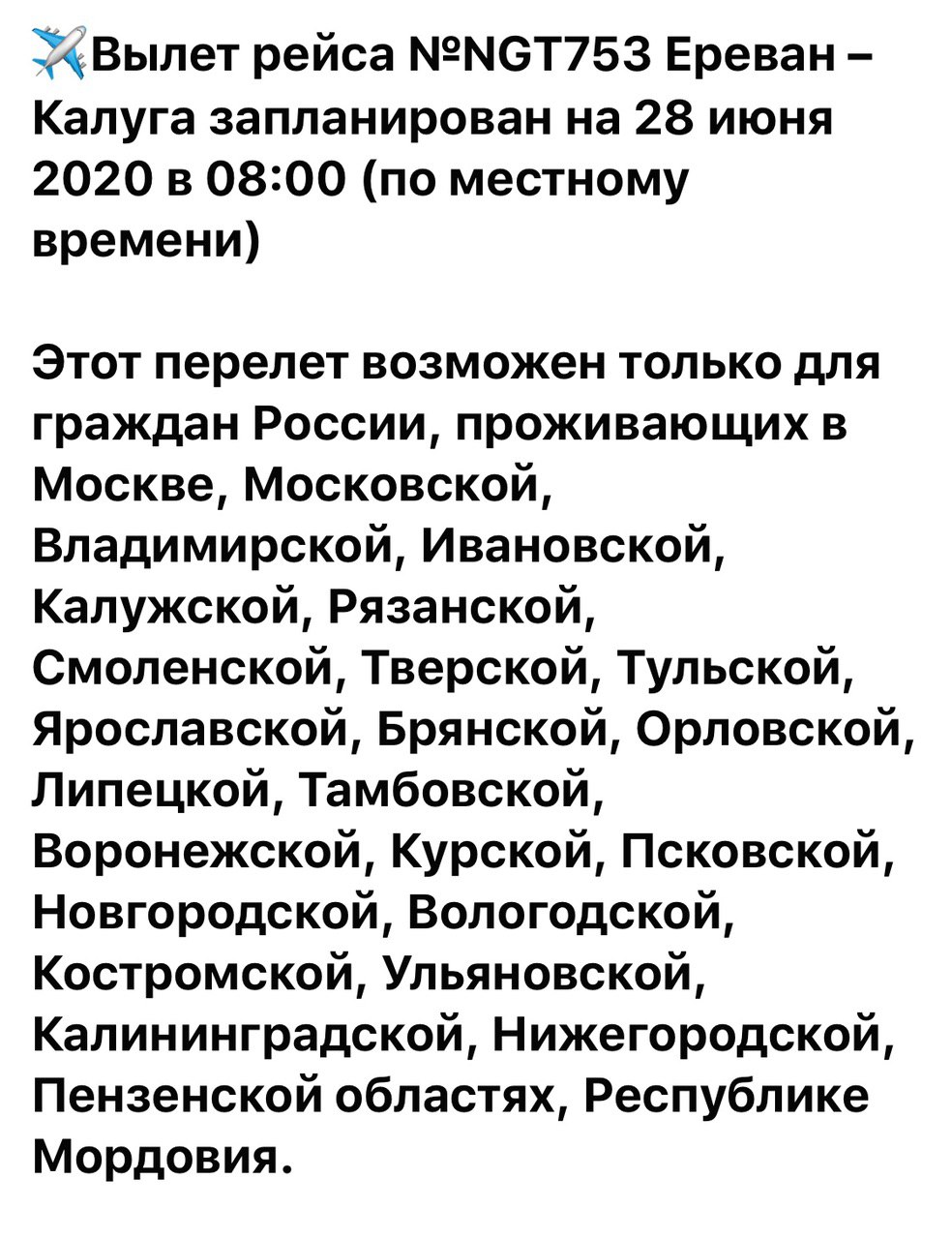 ✈️Вылет рейса №NGT753 Ереван – Калуга запланирован на 28 июня 2020 в 08:00 (по местному времени)

Этот перелет возможен только для граждан России, проживающих в Москве, Московской, Владимирской, Ивановской, Калужской, Рязанской, Смоленской, Тверской, Тульской, Ярославской, Брянской, Орловской, Липецкой, Тамбовской, Воронежской, Курской, Псковской, Новгородской, Вологодской, Костромской, Ульяновской, Калининградской, Нижегородской, Пензенской областях, Республике Мордовия.